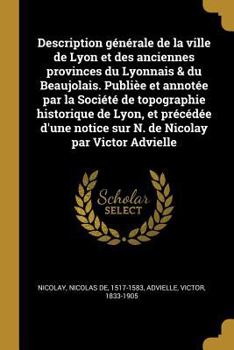 Description générale de la ville de Lyon et des anciennes provinces du Lyonnais & du Beaujolais. Publièe et annotée par la Société de topographie historique de Lyon, et précédée d'une notice sur N. de Nicolay par Victor Advielle

Scholar
SELECT

NICOLAY, NICOLAS DE, 1517-1583, ADVIELLE, VICTOR, 1833-1905